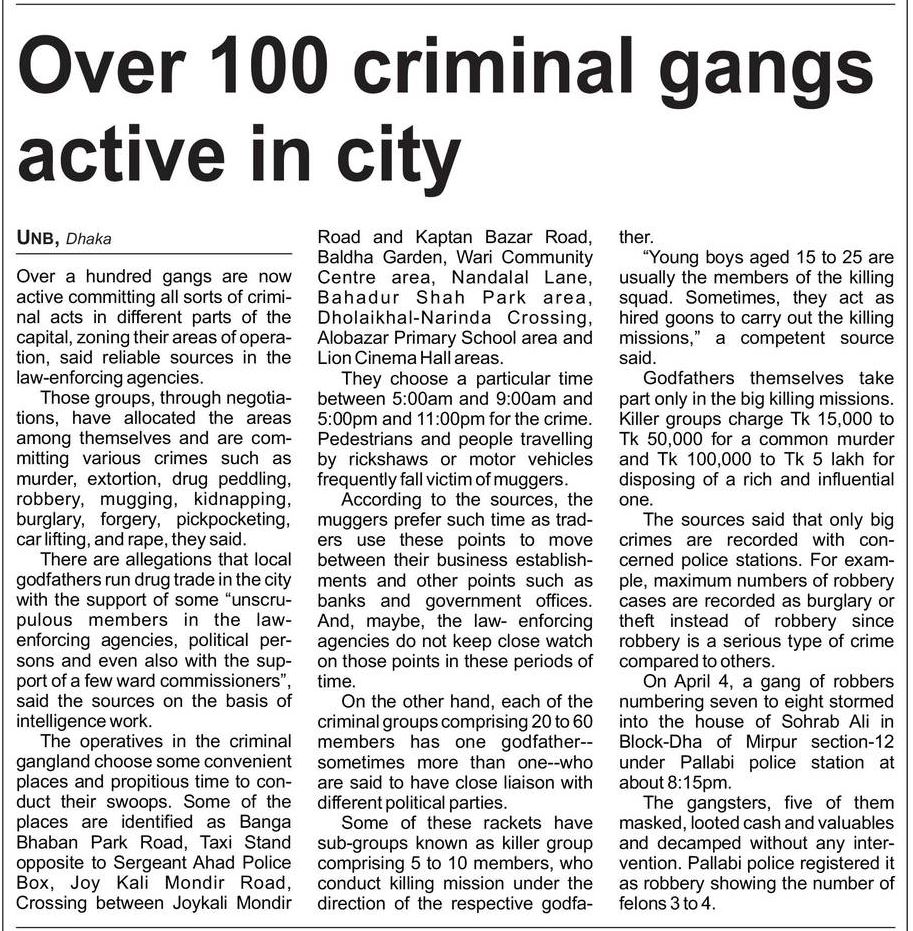 Over 100 criminal gangs active in city

UNB, Dhaka

Over a hundred gangs are now active committing all sorts of criminal acts in different parts of the capital, zoning their areas of operation, said reliable sources in the law-enforcing agencies.

Those groups, through negotiations, have allocated the areas among themselves and are committing various crimes such as murder, extortion, drug peddling, robbery, mugging, kidnapping, burglary, forgery, pickpocketing, car lifting, and rape, they said.

There are allegations that local godfathers run drug trade in the city with the support of some "unscrupulous members in the law-enforcing agencies, political persons and even also with the support of a few ward commissioners", said the sources on the basis of intelligence work.

The operatives in the criminal gangland choose some convenient places and propitious time to conduct their swoops. Some of the places are identified as Banga Bhaban Park Road, Taxi Stand opposite to Sergeant Ahad Police Box, Joy Kali Mondir Road, Crossing between Joykali Mondir Road and Kaptan Bazar Road, Baldha Garden, Wari Community Centre area, Nandalal Lane, Bahadur Shah Park area, Dholaikhal-Narinda Crossing, Alobazar Primary School area and Lion Cinema Hall areas.

They choose a particular time between 5:00am and 9:00am and 5:00pm and 11:00pm for the crime. Pedestrians and people travelling by rickshaws or motor vehicles frequently fall victim of muggers.

According to the sources, the muggers prefer such time as traders use these points to move between their business establishments and other points such as banks and government offices. And, maybe, the law- enforcing agencies do not keep close watch on those points in these periods of time.

On the other hand, each of the criminal groups comprising 20 to 60 members has one godfather--sometimes more than one--who are said to have close liaison with different political parties.

Some of these rackets have sub-groups known as killer group comprising 5 to 10 members, who conduct killing mission under the direction of the respective godfather.

"Young boys aged 15 to 25 are usually the members of the killing squad. Sometimes, they act as hired goons to carry out the killing missions," a competent source said.

Godfathers themselves take part only in the big killing missions. Killer groups charge Tk 15,000 to Tk 50,000 for a common murder and Tk 100,000 to Tk 5 lakh for disposing of a rich and influential one.

The sources said that only big crimes are recorded with concerned police stations. For example, maximum numbers of robbery cases are recorded as burglary or theft instead of robbery since robbery is a serious type of crime compared to others.

On April 4, a gang of robbers numbering seven to eight stormed into the house of Sohrab Ali in Block-Dha of Mirpur section-12 under Pallabi police station at about 8:15pm.

The gangsters, five of them masked, looted cash and valuables and decamped without any intervention. Pallabi police registered it as robbery showing the number of felons 3 to 4.